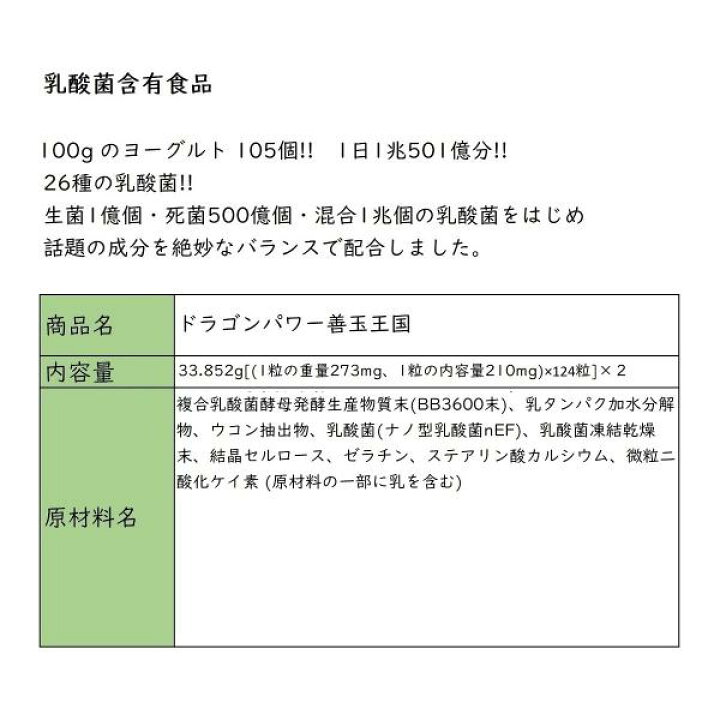 乳酸菌含有食品

100g のヨーグルト 105個!!　1日1兆501億分!!
26種の乳酸菌!!
生菌1億個・死菌500億個・混合1兆個の乳酸菌をはじめ
話題の成分を絶妙なバランスで配合しました。

| 商品名 | ドラゴンパワー善玉王国 |
|---|---|
| 内容量 | 33.852g[(1粒の重量273mg、1粒の内容量210mg)×124粒]×2 |
| 原材料名 | 複合乳酸菌酵母発酵生産物質末(BB3600末)、乳タンパク加水分解物、ウコン抽出物、乳酸菌(ナノ型乳酸菌nEF)、乳酸菌凍結乾燥末、結晶セルロース、ゼラチン、ステアリン酸カルシウム、微粒二酸化ケイ素 (原材料の一部に乳を含む) |